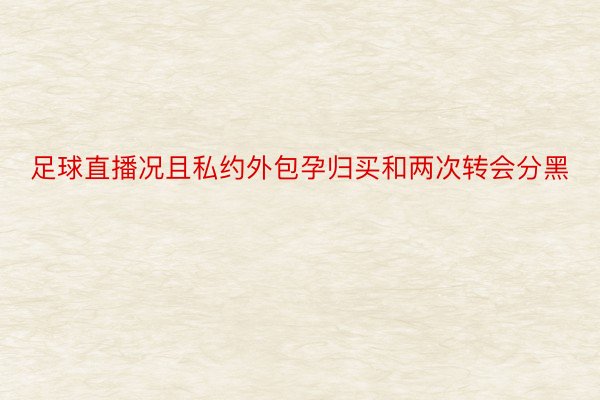 足球直播况且私约外包孕归买和两次转会分黑